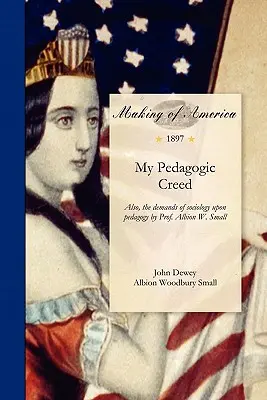 Making of America

1897

My Pedagogic Creed

Also, the demands of sociology upon pedagogy by Prof. Albion W. Small

John Dewey
Albion Woodbury Small